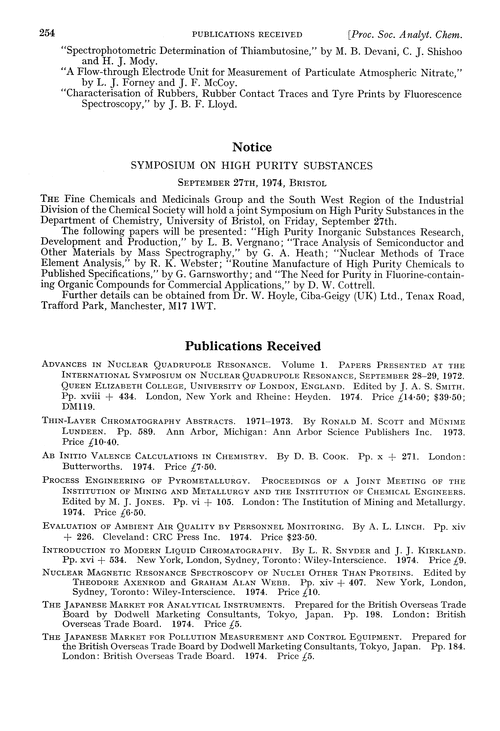 254 PUBLICATIONS RECEIVED [Proc. Soc. Analyt. Chem.

"Spectrophotometric Determination of Thiambutosine," by M. B. Devani, C. J. Shishoo and H. J. Mody.
"A Flow-through Electrode Unit for Measurement of Particulate Atmospheric Nitrate," by L. J. Forney and J. F. McCoy.
"Characterisation of Rubbers, Rubber Contact Traces and Tyre Prints by Fluorescence Spectroscopy," by J. B. F. Lloyd.

Notice

SYMPOSIUM ON HIGH PURITY SUBSTANCES

SEPTEMBER 27TH, 1974, BRISTOL

THE Fine Chemicals and Medicinals Group and the South West Region of the Industrial Division of the Chemical Society will hold a joint Symposium on High Purity Substances in the Department of Chemistry, University of Bristol, on Friday, September 27th.

The following papers will be presented: "High Purity Inorganic Substances Research, Development and Production," by L. B. Vergnano; "Trace Analysis of Semiconductor and Other Materials by Mass Spectrography," by G. A. Heath; "Nuclear Methods of Trace Element Analysis," by R. K. Webster; "Routine Manufacture of High Purity Chemicals to Published Specifications," by G. Garnsworthy; and "The Need for Purity in Fluorine-containing Organic Compounds for Commercial Applications," by D. W. Cottrell.

Further details can be obtained from Dr. W. Hoyle, Ciba-Geigy (UK) Ltd., Tenax Road, Trafford Park, Manchester, M17 1WT.

Publications Received

ADVANCES IN NUCLEAR QUADRUPOLE RESONANCE. Volume 1. PAPERS PRESENTED AT THE INTERNATIONAL SYMPOSIUM ON NUCLEAR QUADRUPOLE RESONANCE, SEPTEMBER 28–29, 1972. QUEEN ELIZABETH COLLEGE, UNIVERSITY OF LONDON, ENGLAND. Edited by J. A. S. SMITH. Pp. xviii + 434. London, New York and Rheine: Heyden. 1974. Price £14·50; $39·50; DM119.

THIN-LAYER CHROMATOGRAPHY ABSTRACTS. 1971–1973. By RONALD M. SCOTT and MÜNIME LUNDEEN. Pp. 589. Ann Arbor, Michigan: Ann Arbor Science Publishers Inc. 1973. Price £10·40.

AB INITIO VALENCE CALCULATIONS IN CHEMISTRY. By D. B. COOK. Pp. x + 271. London: Butterworths. 1974. Price £7·50.

PROCESS ENGINEERING OF PYROMETALLURGY. PROCEEDINGS OF A JOINT MEETING OF THE INSTITUTION OF MINING AND METALLURGY AND THE INSTITUTION OF CHEMICAL ENGINEERS. Edited by M. J. JONES. Pp. vi + 105. London: The Institution of Mining and Metallurgy. 1974. Price £6·50.

EVALUATION OF AMBIENT AIR QUALITY BY PERSONNEL MONITORING. By A. L. LINCH. Pp. xiv + 226. Cleveland: CRC Press Inc. 1974. Price $23·50.

INTRODUCTION TO MODERN LIQUID CHROMATOGRAPHY. By L. R. SNYDER and J. J. KIRKLAND. Pp. xvi + 534. New York, London, Sydney, Toronto: Wiley-Interscience. 1974. Price £9.

NUCLEAR MAGNETIC RESONANCE SPECTROSCOPY OF NUCLEI OTHER THAN PROTEINS. Edited by THEODORE AXENROD and GRAHAM ALAN WEBB. Pp. xiv + 407. New York, London, Sydney, Toronto: Wiley-Interscience. 1974. Price £10.

THE JAPANESE MARKET FOR ANALYTICAL INSTRUMENTS. Prepared for the British Overseas Trade Board by Dodwell Marketing Consultants, Tokyo, Japan. Pp. 198. London: British Overseas Trade Board. 1974. Price £5.

THE JAPANESE MARKET FOR POLLUTION MEASUREMENT AND CONTROL EQUIPMENT. Prepared for the British Overseas Trade Board by Dodwell Marketing Consultants, Tokyo, Japan. Pp. 184. London: British Overseas Trade Board. 1974. Price £5.